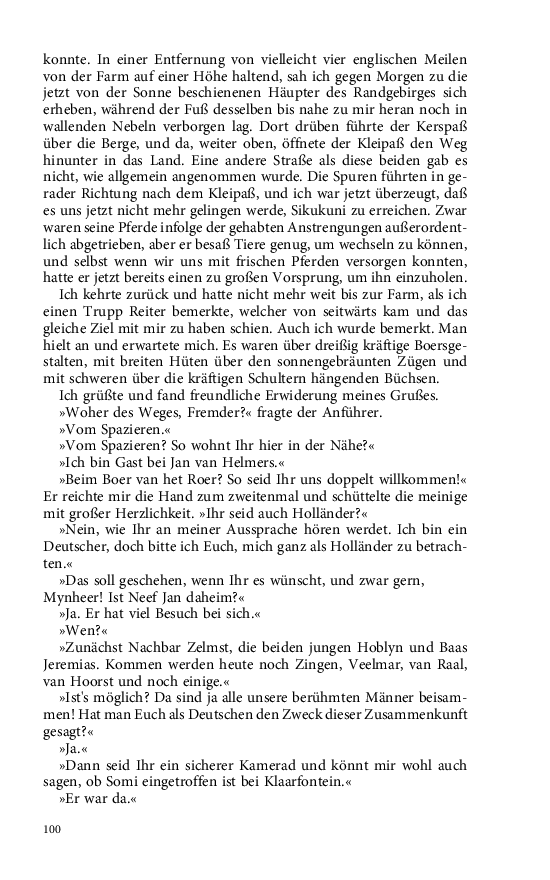 konnte. In einer Entfernung von vielleicht vier englischen Meilen von der Farm auf einer Höhe haltend, sah ich gegen Morgen zu die jetzt von der Sonne beschienenen Häupter des Randgebirges sich erheben, während der Fuß desselben bis nahe zu mir heran noch in wallenden Nebeln verborgen lag. Dort drüben führte der Kerspaß über die Berge, und da, weiter oben, öffnete der Kleipaß den Weg hinunter in das Land. Eine andere Straße als diese beiden gab es nicht, wie allgemein angenommen wurde. Die Spuren führten in gerader Richtung nach dem Kleipaß, und ich war jetzt überzeugt, daß es uns jetzt nicht mehr gelingen werde, Sikukuni zu erreichen. Zwar waren seine Pferde infolge der gehabten Anstrengungen außerordentlich abgetrieben, aber er besaß Tiere genug, um wechseln zu können, und selbst wenn wir uns mit frischen Pferden versorgen konnten, hatte er jetzt bereits einen zu großen Vorsprung, um ihn einzuholen.

Ich kehrte zurück und hatte nicht mehr weit bis zur Farm, als ich einen Trupp Reiter bemerkte, welcher von seitwärts kam und das gleiche Ziel mit mir zu haben schien. Auch ich wurde bemerkt. Man hielt an und erwartete mich. Es waren über dreißig kräftige Boersgestalten, mit breiten Hüten über den sonnengebräunten Zügen und mit schweren über die kräftigen Schultern hängenden Büchsen.

Ich grüßte und fand freundliche Erwiderung meines Grußes.

»Woher des Weges, Fremder?« fragte der Anführer.

»Vom Spazieren.«

»Vom Spazieren? So wohnt Ihr hier in der Nähe?«

»Ich bin Gast bei Jan van Helmers.«

»Beim Boer van het Roer? So seid Ihr uns doppelt willkommen!« Er reichte mir die Hand zum zweitenmal und schüttelte die meinige mit großer Herzlichkeit. »Ihr seid auch Holländer?«

»Nein, wie Ihr an meiner Aussprache hören werdet. Ich bin ein Deutscher, doch bitte ich Euch, mich ganz als Holländer zu betrachten.«

»Das soll geschehen, wenn Ihr es wünscht, und zwar gern, Mynheer! Ist Neef Jan daheim?«

»Ja. Er hat viel Besuch bei sich.«

»Wen?«

»Zunächst Nachbar Zelmst, die beiden jungen Hoblyn und Baas Jeremias. Kommen werden heute noch Zingen, Veelmar, van Raal, van Hoorst und noch einige.«

»Ist's möglich? Da sind ja alle unsere berühmten Männer beisammen! Hat man Euch als Deutschen den Zweck dieser Zusammenkunft gesagt?«

»Ja.«

»Dann seid Ihr ein sicherer Kamerad und könnt mir wohl auch sagen, ob Somi eingetroffen ist bei Klaarfontein.«

»Er war da.«

100